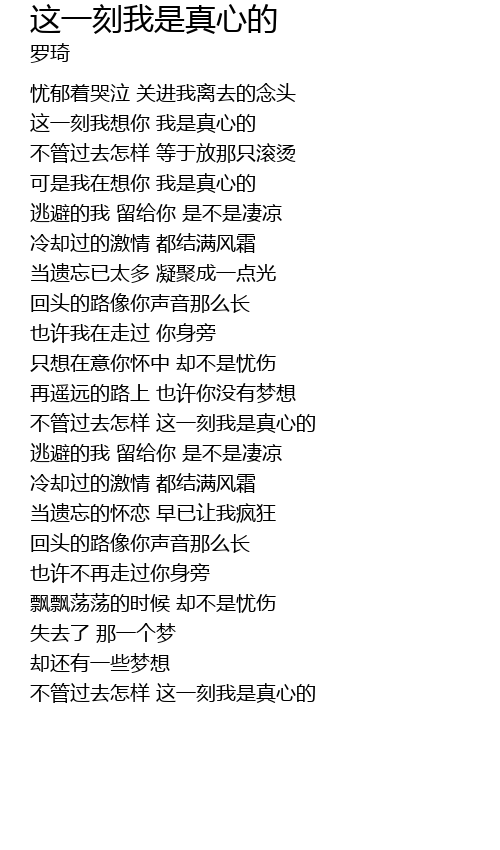 这一刻我是真心的
罗琦

忧郁着哭泣 关进我离去的念头
这一刻我想你 我是真心的
不管过去怎样 等于放那只滚烫
可是我在想你 我是真心的
逃避的我 留给你 是不是凄凉
冷却过的激情 都结满风霜
当遗忘已太多 凝聚成一点光
回头的路像你声音那么长
也许我在走过 你身旁
只想在意你怀中 却不是忧伤
再遥远的路上 也许你没有梦想
不管过去怎样 这一刻我是真心的
逃避的我 留给你 是不是凄凉
冷却过的激情 都结满风霜
当遗忘的怀恋 早已让我疯狂
回头的路像你声音那么长
也许不再走过你身旁
飘飘荡荡的时候 却不是忧伤
失去了 那一个梦
却还有一些梦想
不管过去怎样 这一刻我是真心的